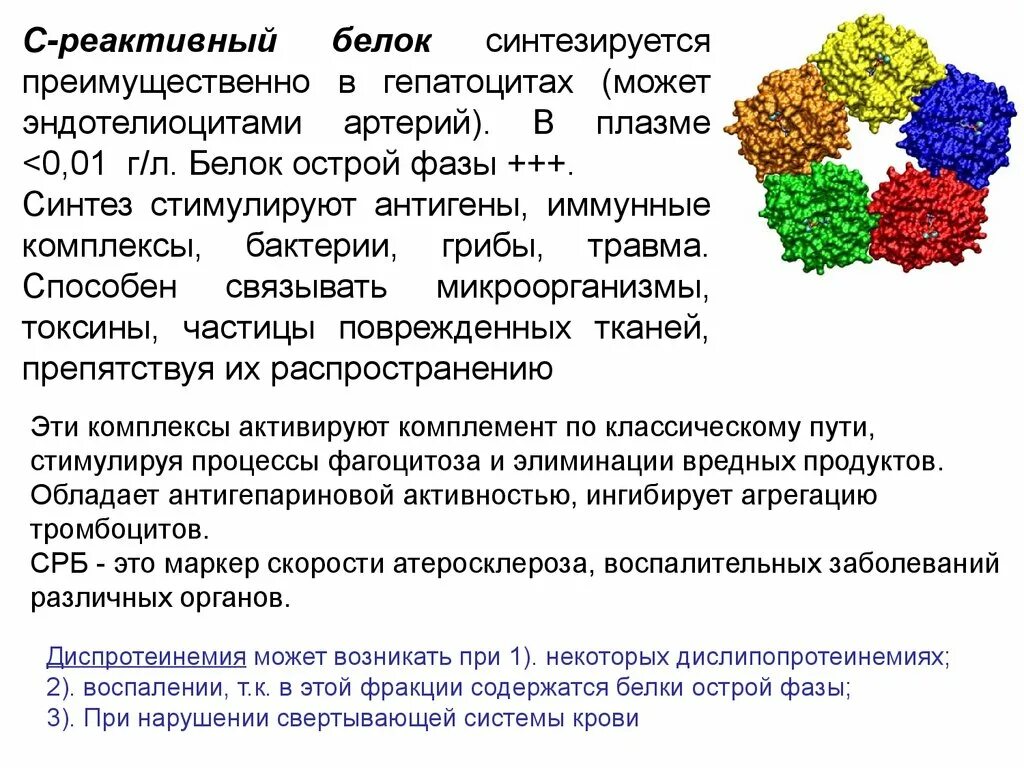 С-реактивный белок синтезируется преимущественно в гепатоцитах (может эндотелиоцитами артерий). В плазме <0,01 г/л. Белок острой фазы +++.
Синтез стимулируют антигены, иммунные комплексы, бактерии, грибы, травма. Способен связывать микроорганизмы, токсины, частицы поврежденных тканей, препятствуя их распространению

Эти комплексы активируют комплемент по классическому пути, стимулируя процессы фагоцитоза и элиминации вредных продуктов.
Обладает антигепариновой активностью, ингибирует агрегацию тромбоцитов.
СРБ - это маркер скорости атеросклероза, воспалительных заболеваний различных органов.

Диспротеинемия может возникать при 1). некоторых дислипопротеинемиях;
2). воспалении, т.к. в этой фракции содержатся белки острой фазы;
3). При нарушении свертывающей системы крови